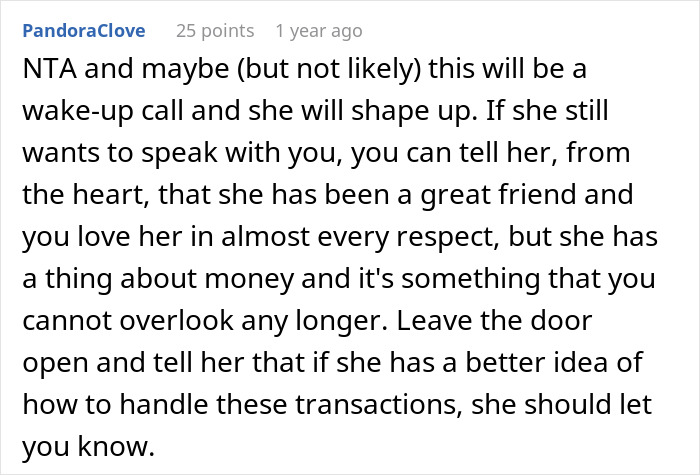 PandoraClove 25 points 1 year ago

NTA and maybe (but not likely) this will be a wake-up call and she will shape up. If she still wants to speak with you, you can tell her, from the heart, that she has been a great friend and you love her in almost every respect, but she has a thing about money and it's something that you cannot overlook any longer. Leave the door open and tell her that if she has a better idea of how to handle these transactions, she should let you know.